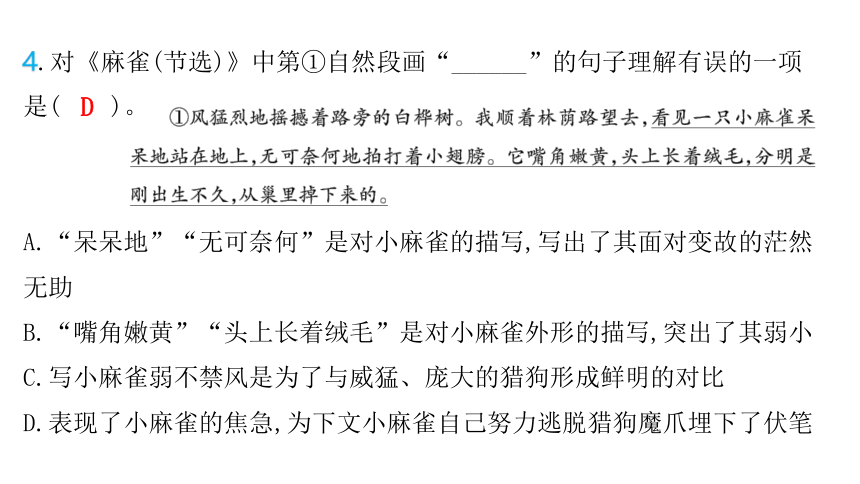 4. 对《麻雀(节选)》中第①自然段画“______”的句子理解有误的一项是( D )。

①风猛烈地摇撼着路旁的白桦树。我顺着林荫路望去，看见一只小麻雀呆呆地站在地上，无可奈何地拍打着小翅膀。它嘴角嫩黄，头上长着绒毛，分明是刚出生不久，从巢里掉下来的。

A.“呆呆地”“无可奈何”是对小麻雀的描写，写出了其面对变故的茫然无助

B.“嘴角嫩黄”“头上长着绒毛”是对小麻雀外形的描写，突出了其弱小

C.写小麻雀弱不禁风是为了与威猛、庞大的猎狗形成鲜明的对比

D.表现了小麻雀的焦急，为下文小麻雀自己努力逃脱猎狗魔爪埋下了伏笔